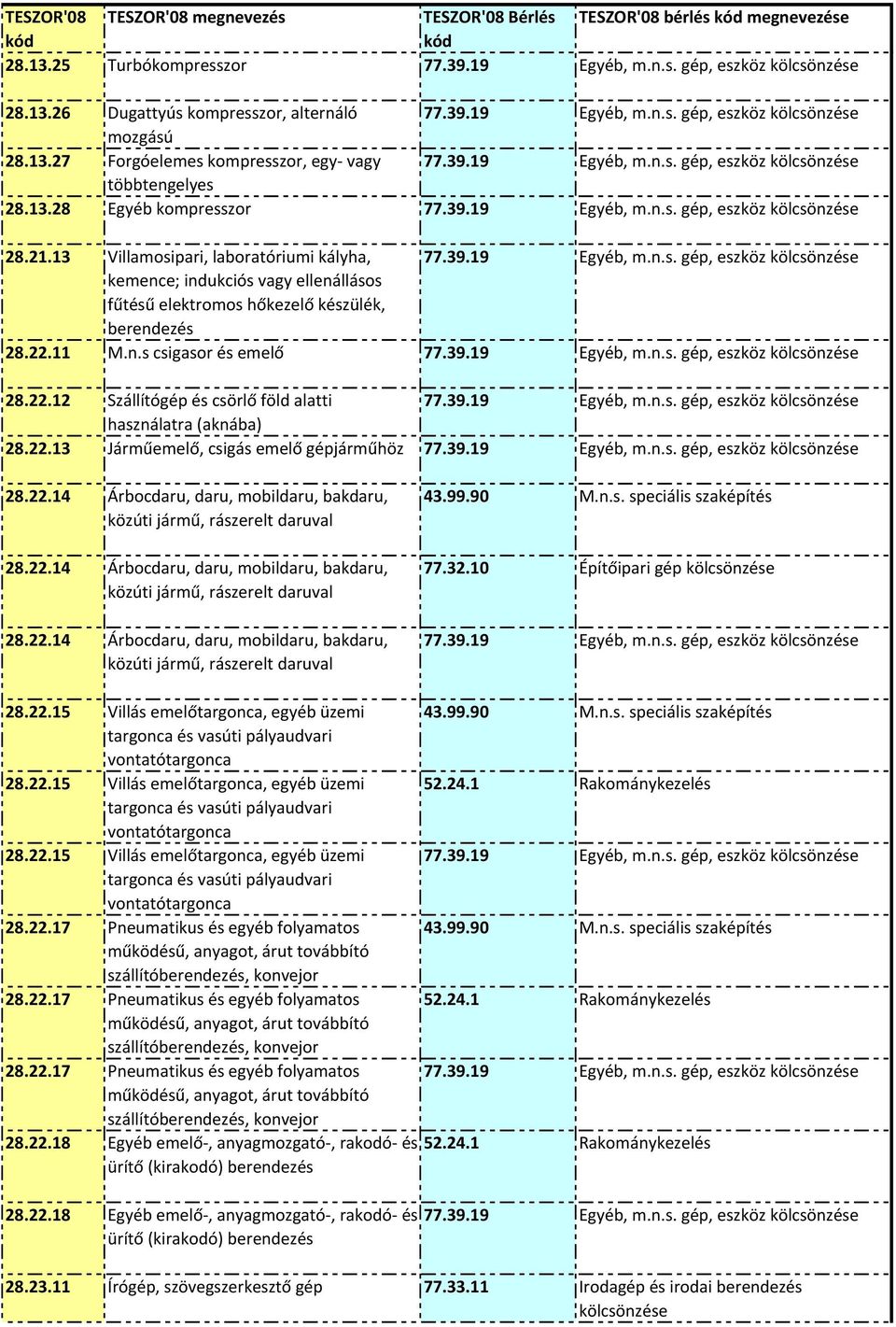 | TESZOR'08 kód | TESZOR'08 megnevezés | TESZOR'08 Bérlés kód | TESZOR'08 bérlés kód megnevezése |
|---|---|---|---|
| 28.13.25 | Turbókompresszor | 77.39.19 | Egyéb, m.n.s. gép, eszköz kölcsönzése |
| 28.13.26 | Dugattyús kompresszor, alternáló mozgású | 77.39.19 | Egyéb, m.n.s. gép, eszköz kölcsönzése |
| 28.13.27 | Forgóelemes kompresszor, egy- vagy többtengelyes | 77.39.19 | Egyéb, m.n.s. gép, eszköz kölcsönzése |
| 28.13.28 | Egyéb kompresszor | 77.39.19 | Egyéb, m.n.s. gép, eszköz kölcsönzése |
| 28.21.13 | Villamosipari, laboratóriumi kályha, kemence; indukciós vagy ellenállásos fűtésű elektromos hőkezelő készülék, berendezés | 77.39.19 | Egyéb, m.n.s. gép, eszköz kölcsönzése |
| 28.22.11 | M.n.s csigasor és emelő | 77.39.19 | Egyéb, m.n.s. gép, eszköz kölcsönzése |
| 28.22.12 | Szállítógép és csörlő föld alatti használatra (aknába) | 77.39.19 | Egyéb, m.n.s. gép, eszköz kölcsönzése |
| 28.22.13 | Járműemelő, csigás emelő gépjárműhöz | 77.39.19 | Egyéb, m.n.s. gép, eszköz kölcsönzése |
| 28.22.14 | Árbocdaru, daru, mobildaru, bakdaru, közúti jármű, rászerelt daruval | 43.99.90 | M.n.s. speciális szaképítés |
| 28.22.14 | Árbocdaru, daru, mobildaru, bakdaru, közúti jármű, rászerelt daruval | 77.32.10 | Építőipari gép kölcsönzése |
| 28.22.14 | Árbocdaru, daru, mobildaru, bakdaru, közúti jármű, rászerelt daruval | 77.39.19 | Egyéb, m.n.s. gép, eszköz kölcsönzése |
| 28.22.15 | Villás emelőtargonca, egyéb üzemi targonca és vasúti pályaudvari vontatótargonca | 43.99.90 | M.n.s. speciális szaképítés |
| 28.22.15 | Villás emelőtargonca, egyéb üzemi targonca és vasúti pályaudvari vontatótargonca | 52.24.1 | Rakománykezelés |
| 28.22.15 | Villás emelőtargonca, egyéb üzemi targonca és vasúti pályaudvari vontatótargonca | 77.39.19 | Egyéb, m.n.s. gép, eszköz kölcsönzése |
| 28.22.17 | Pneumatikus és egyéb folyamatos működésű, anyagot, árut továbbító szállítóberendezés, konvejor | 43.99.90 | M.n.s. speciális szaképítés |
| 28.22.17 | Pneumatikus és egyéb folyamatos működésű, anyagot, árut továbbító szállítóberendezés, konvejor | 52.24.1 | Rakománykezelés |
| 28.22.17 | Pneumatikus és egyéb folyamatos működésű, anyagot, árut továbbító szállítóberendezés, konvejor | 77.39.19 | Egyéb, m.n.s. gép, eszköz kölcsönzése |
| 28.22.18 | Egyéb emelő-, anyagmozgató-, rakodó- és ürítő (kirakodó) berendezés | 52.24.1 | Rakománykezelés |
| 28.22.18 | Egyéb emelő-, anyagmozgató-, rakodó- és ürítő (kirakodó) berendezés | 77.39.19 | Egyéb, m.n.s. gép, eszköz kölcsönzése |
| 28.23.11 | Írógép, szövegszerkesztő gép | 77.33.11 | Irodagép és irodai berendezés kölcsönzése |